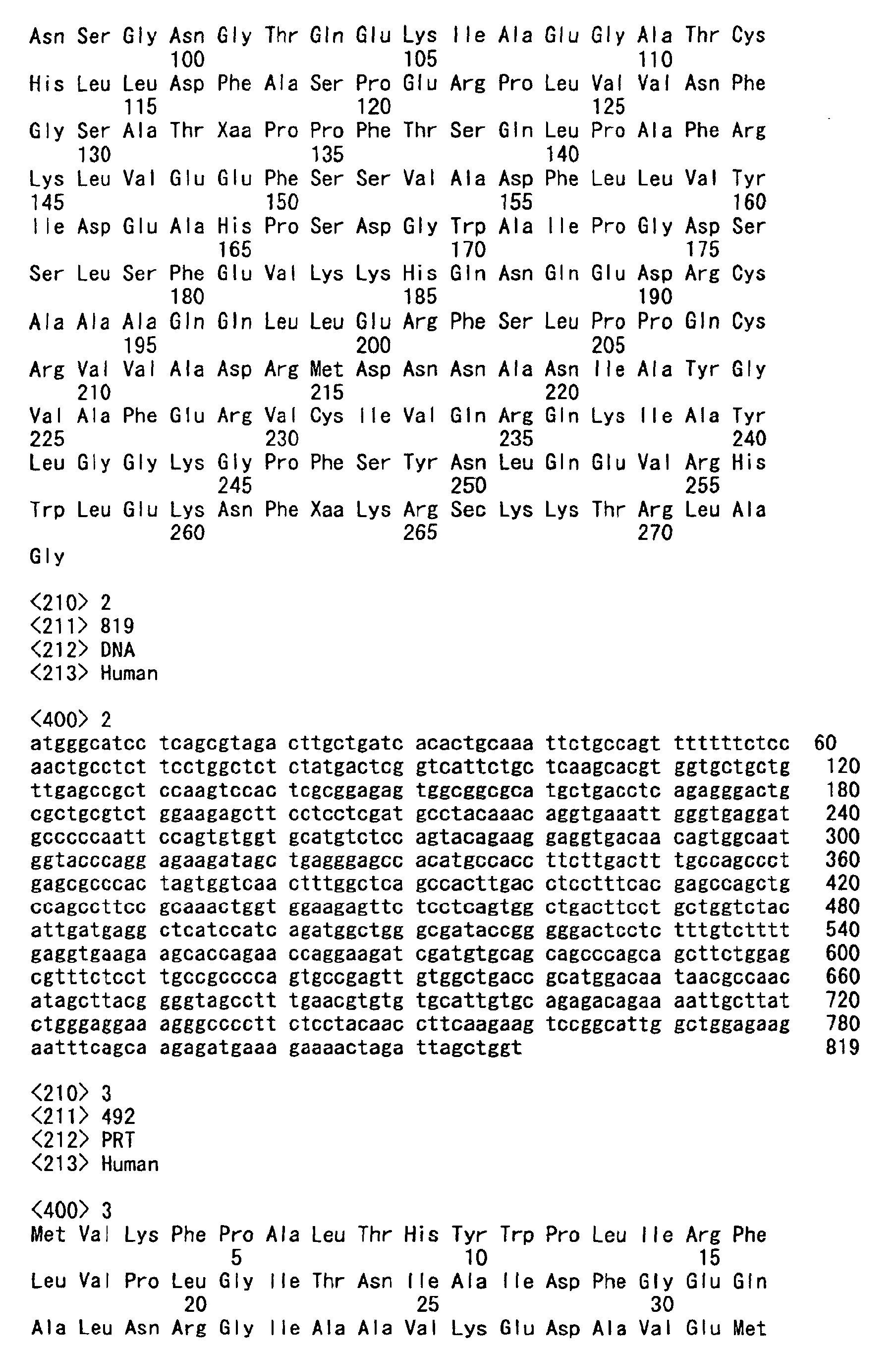 Asn Ser Gly Asn Gly Thr Gln Glu Lys Ile Ala Glu Gly Ala Thr Cys
100 105 110
His Leu Leu Asp Phe Ala Ser Pro Glu Arg Pro Leu Val Val Asn Phe
115 120 125
Gly Ser Ala Thr Xaa Pro Pro Phe Thr Ser Gln Leu Pro Ala Phe Arg
130 135 140
Lys Leu Val Glu Glu Phe Ser Ser Val Ala Asp Phe Leu Leu Val Tyr
145 150 155 160
Ile Asp Glu Ala His Pro Ser Asp Gly Trp Ala Ile Pro Gly Asp Ser
165 170 175
Ser Leu Ser Phe Glu Val Lys Lys His Gln Asn Gln Glu Asp Arg Cys
180 185 190
Ala Ala Ala Gln Gln Leu Leu Glu Arg Phe Ser Leu Pro Pro Gln Cys
195 200 205
Arg Val Val Ala Asp Arg Met Asp Asn Asn Ala Asn Ile Ala Tyr Gly
210 215 220
Val Ala Phe Glu Arg Val Cys Ile Val Gln Arg Gln Lys Ile Ala Tyr
225 230 235 240
Leu Gly Gly Lys Gly Pro Phe Ser Tyr Asn Leu Gln Glu Val Arg His
245 250 255
Trp Leu Glu Lys Asn Phe Xaa Lys Arg Sec Lys Lys Thr Arg Leu Ala
260 265 270
Gly

<210> 2
<211> 819
<212> DNA
<213> Human

<400> 2
atgggcatcc tcagcgtaga cttgctgatc acactgcaaa ttctgccagt ttttttctcc 60
aactgcctct tcctggctct ctatgactcg gtcattctgc tcaagcacgt ggtgctgctg 120
ttgagccgct ccaagtccac tcgcggagag tggcggcgca tgctgacctc agagggactg 180
cgctgcgtct ggaagagctt cctcctcgat gcctacaaac aggtgaaatt gggtgaggat 240
gcccccaatt ccagtgtggt gcatgtctcc agtacagaag gaggtgacaa cagtggcaat 300
ggtacccagg agaagatagc tgagggagcc acatgccacc ttcttgactt tgccagccct 360
gagcgcccac tagtggtcaa ctttggctca gccacttgac ctcctttcac gagccagctg 420
ccagccttcc gcaaactggt ggaagagttc tcctcagtgg ctgacttcct gctggtctac 480
attgatgagg ctcatccatc agatggctgg gcgataccgg gggactcctc tttgtctttt 540
gaggtgaaga agcaccagaa ccaggaagat cgatgtgcag cagcccagca gcttctggag 600
cgtttctcct tgccgcccca gtgccgagtt gtggctgacc gcatggacaa taacgccaac 660
atagcttacg gggtagcctt tgaacgtgtg tgcattgtgc agagacagaa aattgcttat 720
ctgggaggaa agggcccctt ctcctacaac cttcaagaag tccggcattg gctggagaag 780
aatttcagca agagatgaaa gaaaactaga ttagctggt 819

<210> 3
<211> 492
<212> PRT
<213> Human

<400> 3
Met Val Lys Phe Pro Ala Leu Thr His Tyr Trp Pro Leu Ile Arg Phe
5 10 15
Leu Val Pro Leu Gly Ile Thr Asn Ile Ala Ile Asp Phe Gly Glu Gln
20 25 30
Ala Leu Asn Arg Gly Ile Ala Ala Val Lys Glu Asp Ala Val Glu Met